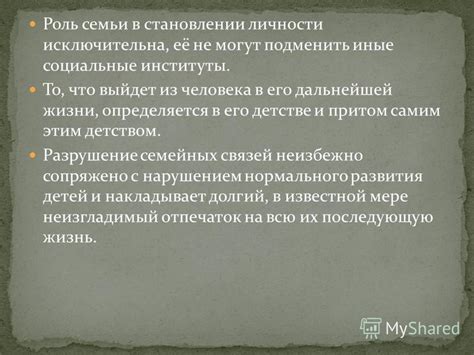 Роль семьи в становлении личности исключительна, её не могут подменить иные социальные институты.

То, что выйдет из человека в его дальнейшей жизни, определяется в его детстве и притом самим этим детством.

Разрушение семейных связей неизбежно сопряжено с нарушением нормального развития детей и накладывает долгий, в известной мере неизгладимый отпечаток на всю их последующую жизнь.

MyShared